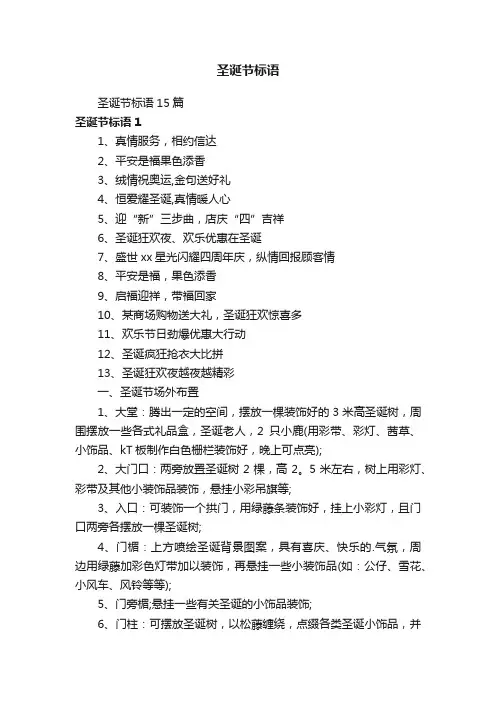 圣诞节标语

圣诞节标语 15 篇

圣诞节标语 1

1、真情服务，相约信达

2、平安是福果色添香

3、绒情祝奥运,金句送好礼

4、恒爱耀圣诞,真情暖人心

5、迎“新”三步曲，店庆“四”吉祥

6、圣诞狂欢夜、欢乐优惠在圣诞

7、盛世 xx 星光闪耀四周年庆，纵情回报顾客情

8、平安是福，果色添香

9、启福迎祥，带福回家

10、某商场购物送大礼，圣诞狂欢惊喜多

11、欢乐节日劲爆优惠大行动

12、圣诞疯狂抢衣大比拼

13、圣诞狂欢夜越夜越精彩

一、圣诞节场外布置

1、大堂：腾出一定的空间，摆放一棵装饰好的 3 米高圣诞树，周围摆放一些各式礼品盒，圣诞老人，2 只小鹿(用彩带、彩灯、茜草、小饰品、kT 板制作白色栅栏装饰好，晚上可点亮);

2、大门口：两旁放置圣诞树 2 棵，高 2。5 米左右，树上用彩灯、彩带及其他小装饰品装饰，悬挂小彩吊旗等;

3、入口：可装饰一个拱门，用绿藤条装饰好，挂上小彩灯，且门口两旁各摆放一棵圣诞树;

4、门楣：上方喷绘圣诞背景图案，具有喜庆、快乐的.气氛，周边用绿藤加彩色灯带加以装饰，再悬挂一些小装饰品(如：公仔、雪花、小风车、风铃等等);

5、门旁楣;悬挂一些有关圣诞的小饰品装饰;

6、门柱：可摆放圣诞树，以松藤缠绕，点缀各类圣诞小饰品，并